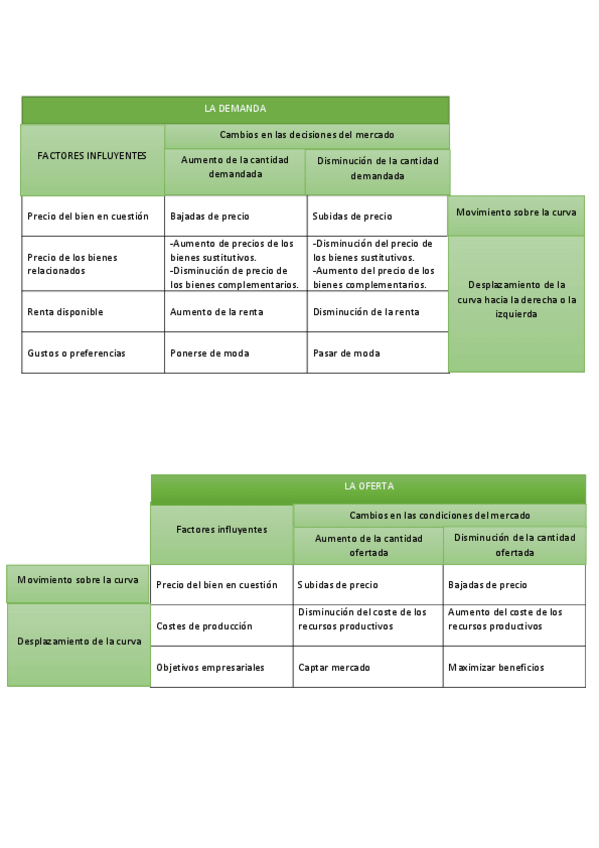 | LA DEMANDA | | | |
|---|---|---|---|
| FACTORES INFLUYENTES | Cambios en las decisiones del mercado | | |
| | Aumento de la cantidad demandada | Disminución de la cantidad demandada | |
| Precio del bien en cuestión | Bajadas de precio | Subidas de precio | Movimiento sobre la curva |
| Precio de los bienes relacionados | -Aumento de precios de los bienes sustitutivos. -Disminución de precio de los bienes complementarios. | -Disminución del precio de los bienes sustitutivos. -Aumento del precio de los bienes complementarios. | Desplazamiento de la curva hacia la derecha o la izquierda |
| Renta disponible | Aumento de la renta | Disminución de la renta | |
| Gustos o preferencias | Ponerse de moda | Pasar de moda | |

| | LA OFERTA | | |
|---|---|---|---|
| | Factores influyentes | Cambios en las condiciones del mercado | |
| | | Aumento de la cantidad ofertada | Disminución de la cantidad ofertada |
| Movimiento sobre la curva | Precio del bien en cuestión | Subidas de precio | Bajadas de precio |
| Desplazamiento de la curva | Costes de producción | Disminución del coste de los recursos productivos | Aumento del coste de los recursos productivos |
| | Objetivos empresariales | Captar mercado | Maximizar beneficios |